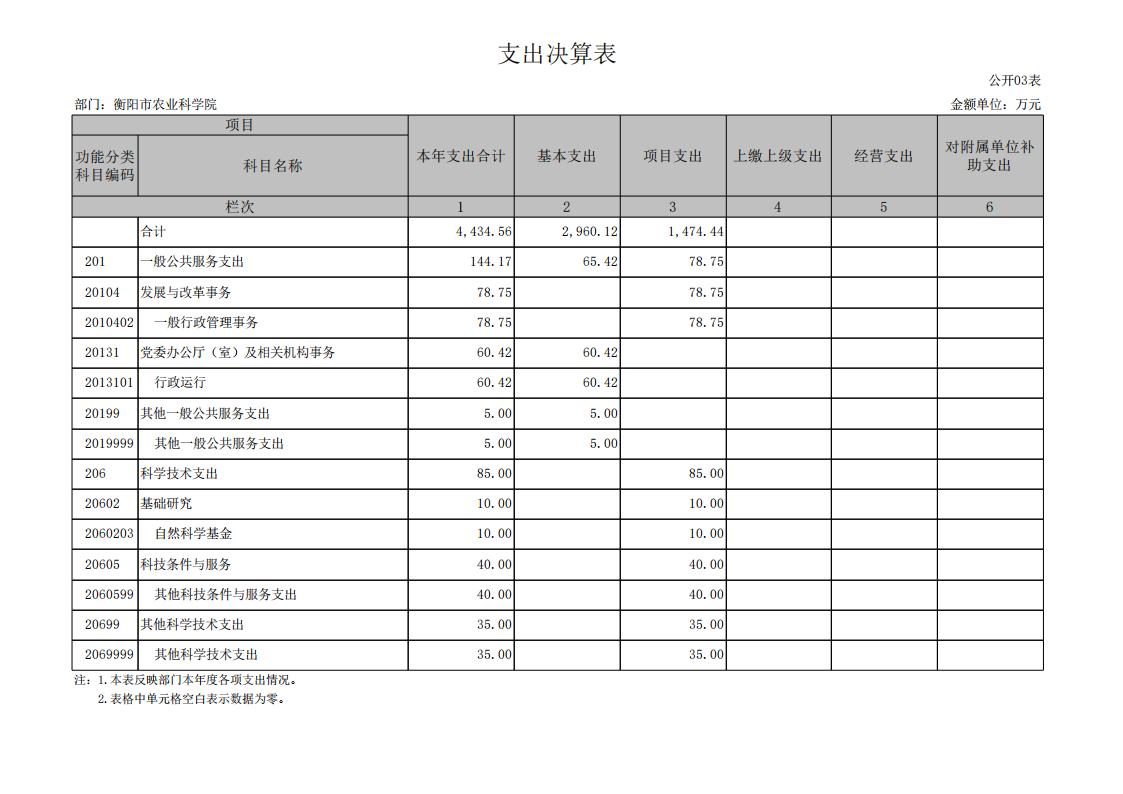 支出决算表

公开03表

部门：衡阳市农业科学院

金额单位：万元

| 项目 | | 本年支出合计 | 基本支出 | 项目支出 | 上缴上级支出 | 经营支出 | 对附属单位补助支出 |
|---|---|---|---|---|---|---|---|
| 功能分类科目编码 | 科目名称 | | | | | | |
| 栏次 | | 1 | 2 | 3 | 4 | 5 | 6 |
| | 合计 | 4,434.56 | 2,960.12 | 1,474.44 | | | |
| 201 | 一般公共服务支出 | 144.17 | 65.42 | 78.75 | | | |
| 20104 | 发展与改革事务 | 78.75 | | 78.75 | | | |
| 2010402 | 一般行政管理事务 | 78.75 | | 78.75 | | | |
| 20131 | 党委办公厅（室）及相关机构事务 | 60.42 | 60.42 | | | | |
| 2013101 | 行政运行 | 60.42 | 60.42 | | | | |
| 20199 | 其他一般公共服务支出 | 5.00 | 5.00 | | | | |
| 2019999 | 其他一般公共服务支出 | 5.00 | 5.00 | | | | |
| 206 | 科学技术支出 | 85.00 | | 85.00 | | | |
| 20602 | 基础研究 | 10.00 | | 10.00 | | | |
| 2060203 | 自然科学基金 | 10.00 | | 10.00 | | | |
| 20605 | 科技条件与服务 | 40.00 | | 40.00 | | | |
| 2060599 | 其他科技条件与服务支出 | 40.00 | | 40.00 | | | |
| 20699 | 其他科学技术支出 | 35.00 | | 35.00 | | | |
| 2069999 | 其他科学技术支出 | 35.00 | | 35.00 | | | |

注：1.本表反映部门本年度各项支出情况。
2.表格中单元格空白表示数据为零。